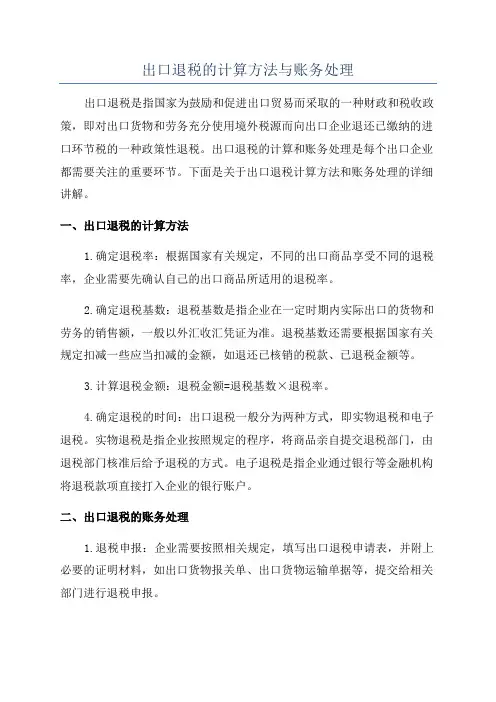 出口退税的计算方法与账务处理

出口退税是指国家为鼓励和促进出口贸易而采取的一种财政和税收政策，即对出口货物和劳务充分使用境外税源而向出口企业退还已缴纳的进口环节税的一种政策性退税。出口退税的计算和账务处理是每个出口企业都需要关注的重要环节。下面是关于出口退税计算方法和账务处理的详细讲解。

一、出口退税的计算方法

1.确定退税率：根据国家有关规定，不同的出口商品享受不同的退税率，企业需要先确认自己的出口商品所适用的退税率。

2.确定退税基数：退税基数是指企业在一定时期内实际出口的货物和劳务的销售额，一般以外汇收汇凭证为准。退税基数还需要根据国家有关规定扣减一些应当扣减的金额，如退还已核销的税款、已退税金额等。

3.计算退税金额：退税金额=退税基数×退税率。

4.确定退税的时间：出口退税一般分为两种方式，即实物退税和电子退税。实物退税是指企业按照规定的程序，将商品亲自提交退税部门，由退税部门核准后给予退税的方式。电子退税是指企业通过银行等金融机构将退税款项直接打入企业的银行账户。

二、出口退税的账务处理

1.退税申报：企业需要按照相关规定，填写出口退税申请表，并附上必要的证明材料，如出口货物报关单、出口货物运输单据等，提交给相关部门进行退税申报。